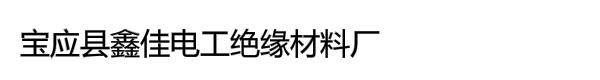 宝应县鑫佳电工绝缘材料厂